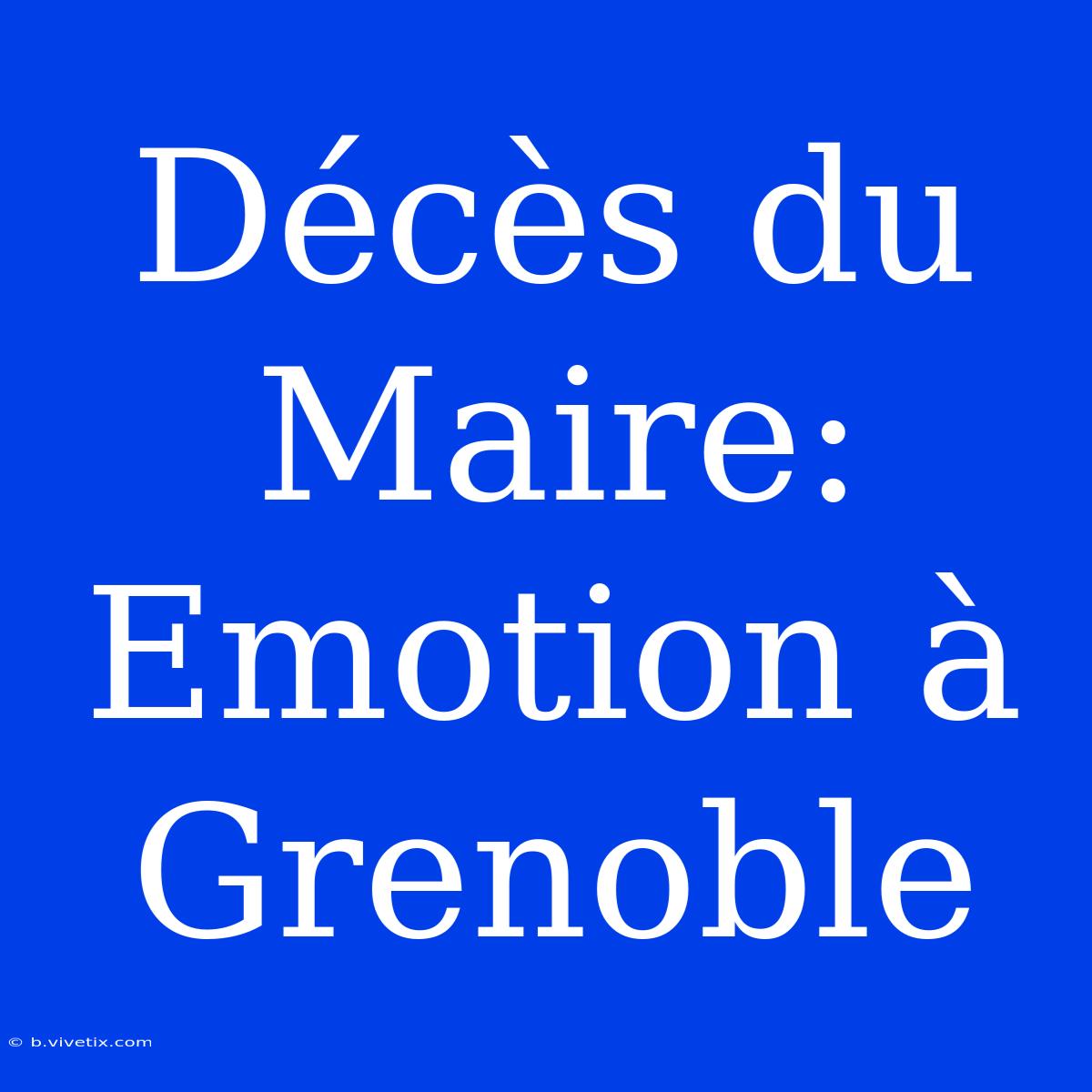 Décès du Maire: Emotion à Grenoble

© b.vivetix.com